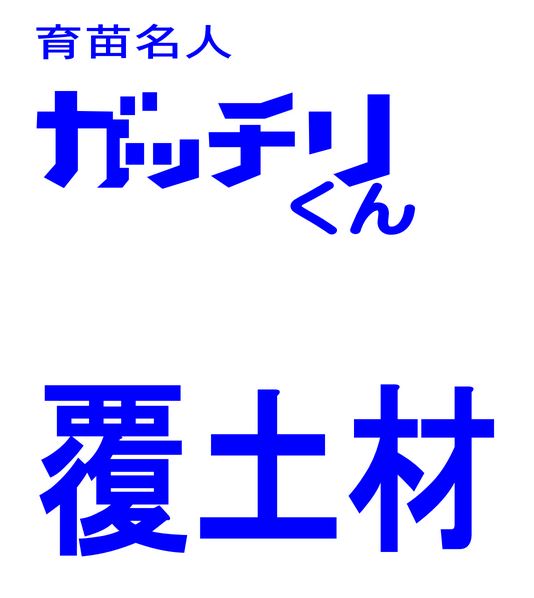 育苗名人

ガッチリくん

覆土材